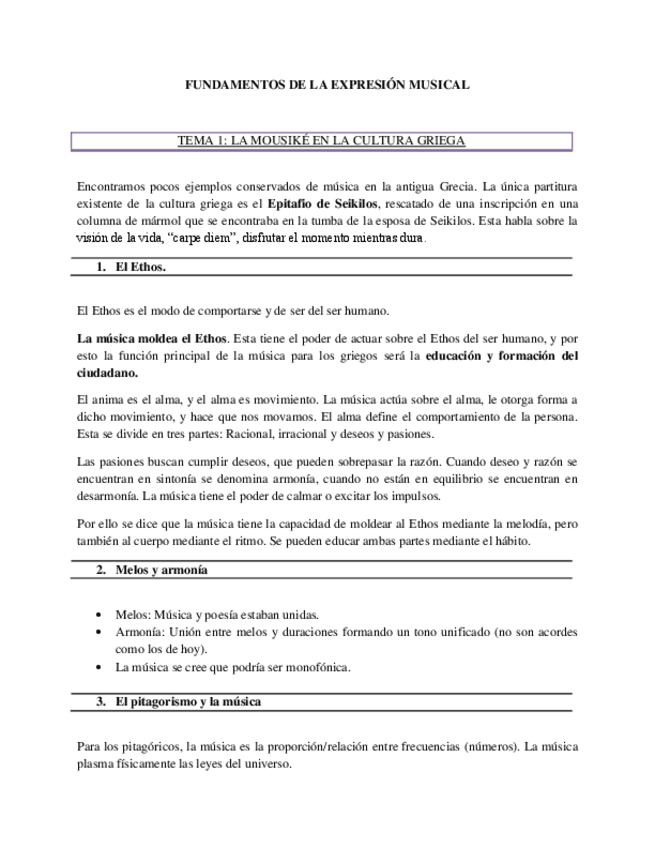 FUNDAMENTOS DE LA EXPRESIÓN MUSICAL

TEMA 1: LA MOUSIKÉ EN LA CULTURA GRIEGA

Encontramos pocos ejemplos conservados de música en la antigua Grecia. La única partitura existente de la cultura griega es el **Epitafio de Seikilos**, rescatado de una inscripción en una columna de mármol que se encontraba en la tumba de la esposa de Seikilos. Esta habla sobre la visión de la vida, "carpe diem", disfrutar el momento mientras dura.

1. El Ethos.

El Ethos es el modo de comportarse y de ser del ser humano.

**La música moldea el Ethos**. Esta tiene el poder de actuar sobre el Ethos del ser humano, y por esto la función principal de la música para los griegos será la **educación y formación del ciudadano.**

El anima es el alma, y el alma es movimiento. La música actúa sobre el alma, le otorga forma a dicho movimiento, y hace que nos movamos. El alma define el comportamiento de la persona. Esta se divide en tres partes: Racional, irracional y deseos y pasiones.

Las pasiones buscan cumplir deseos, que pueden sobrepasar la razón. Cuando deseo y razón se encuentran en sintonía se denomina armonía, cuando no están en equilibrio se encuentran en desarmonía. La música tiene el poder de calmar o excitar los impulsos.

Por ello se dice que la música tiene la capacidad de moldear al Ethos mediante la melodía, pero también al cuerpo mediante el ritmo. Se pueden educar ambas partes mediante el hábito.

2. Melos y armonía

• Melos: Música y poesía estaban unidas.
• Armonía: Unión entre melos y duraciones formando un tono unificado (no son acordes como los de hoy).
• La música se cree que podría ser monofónica.

3. El pitagorismo y la música

Para los pitagóricos, la música es la proporción/relación entre frecuencias (números). La música plasma físicamente las leyes del universo.